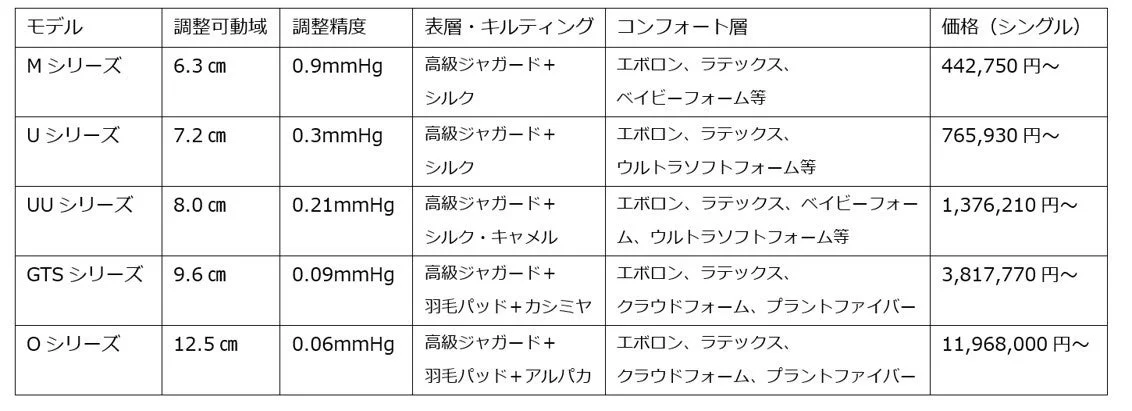 | モデル | 調整可動域 | 調整精度 | 表層・キルティング | コンフォート層 | 価格（シングル） |
|---|---|---|---|---|---|
| M シリーズ | 6.3 ㎝ | 0.9mmHg | 高級ジャガード＋シルク | エボロン、ラテックス、ベイビーフォーム等 | 442,750 円～ |
| U シリーズ | 7.2 ㎝ | 0.3mmHg | 高級ジャガード＋シルク | エボロン、ラテックス、ウルトラソフトフォーム等 | 765,930 円～ |
| UU シリーズ | 8.0 ㎝ | 0.21mmHg | 高級ジャガード＋シルク・キャメル | エボロン、ラテックス、ベイビーフォーム、ウルトラソフトフォーム等 | 1,376,210 円～ |
| GTS シリーズ | 9.6 ㎝ | 0.09mmHg | 高級ジャガード＋羽毛パッド＋カシミヤ | エボロン、ラテックス、クラウドフォーム、プラントファイバー | 3,817,770 円～ |
| O シリーズ | 12.5 ㎝ | 0.06mmHg | 高級ジャガード＋羽毛パッド＋アルパカ | エボロン、ラテックス、クラウドフォーム、プラントファイバー | 11,968,000 円～ |